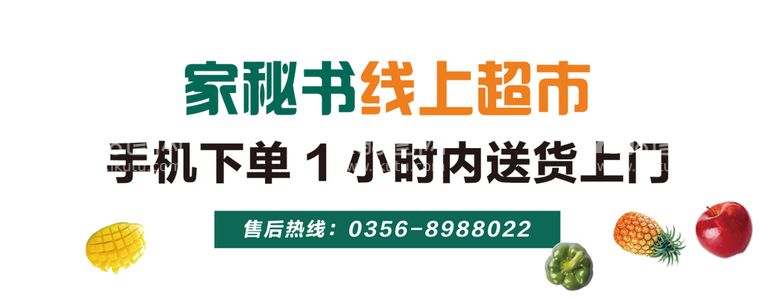 家秘书线上超市
手机下单 1 小时内送货上门
售后热线：0356-8988022